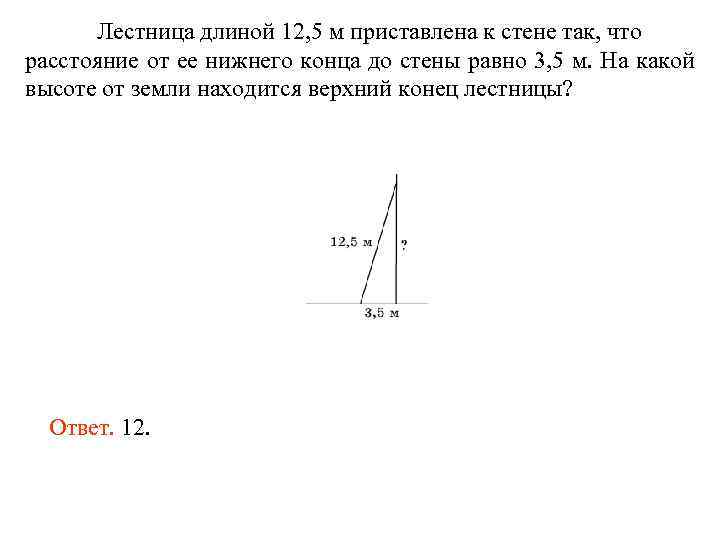 Лестница длиной 12,5 м приставлена к стене так, что расстояние от ее нижнего конца до стены равно 3,5 м. На какой высоте от земли находится верхний конец лестницы?

12,5 м

?

3,5 м

Ответ. 12.